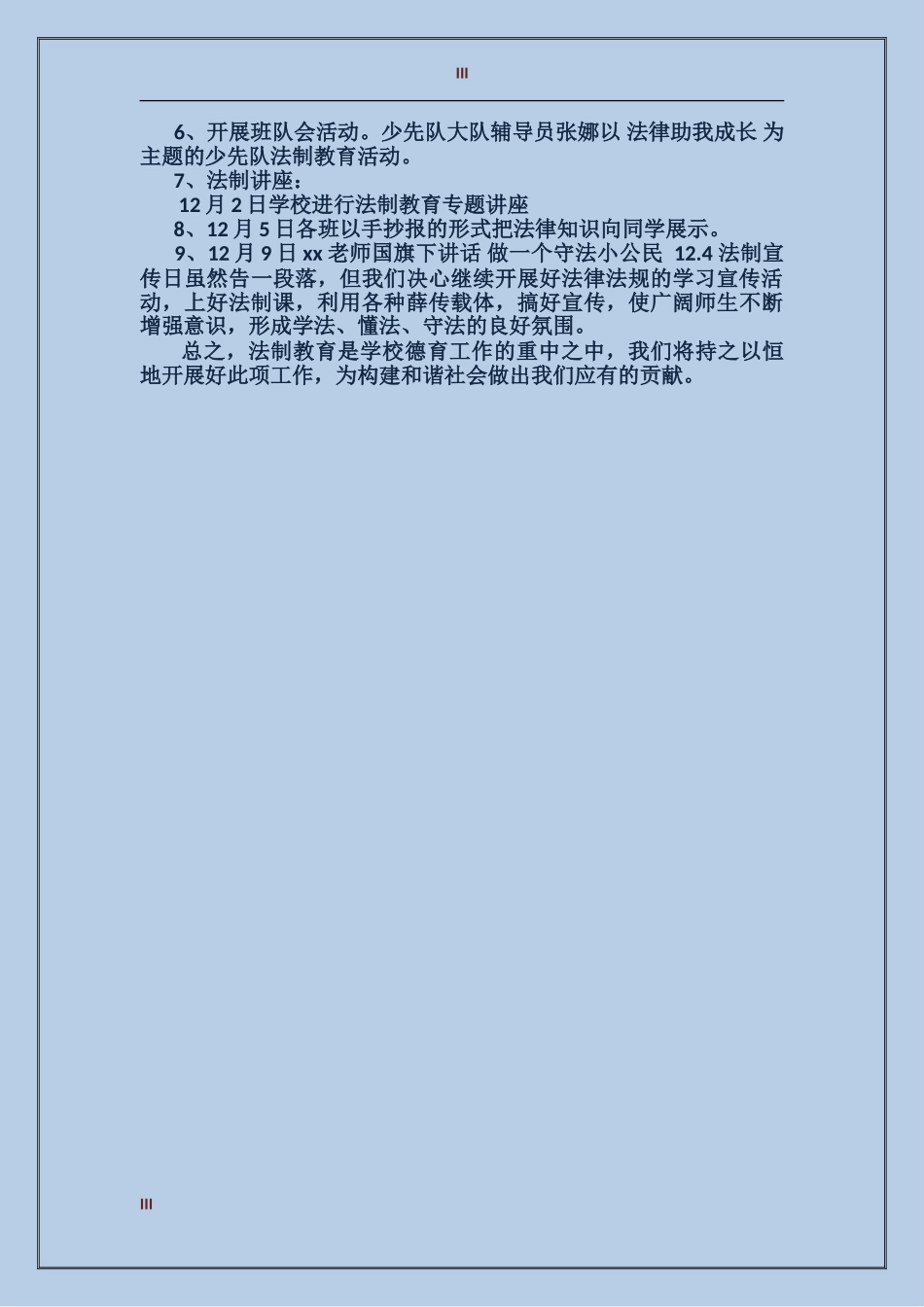 III

6、开展班队会活动。少先队大队辅导员张娜以 法律助我成长 为主题的少先队法制教育活动。

7、法制讲座：

12 月 2 日学校进行法制教育专题讲座

8、12 月 5 日各班以手抄报的形式把法律知识向同学展示。

9、12 月 9 日 xx 老师国旗下讲话 做一个守法小公民 12.4 法制宣传日虽然告一段落，但我们决心继续开展好法律法规的学习宣传活动，上好法制课，利用各种薛传载体，搞好宣传，使广阔师生不断增强意识，形成学法、懂法、守法的良好氛围。

总之，法制教育是学校德育工作的重中之中，我们将持之以恒地开展好此项工作，为构建和谐社会做出我们应有的贡献。

III